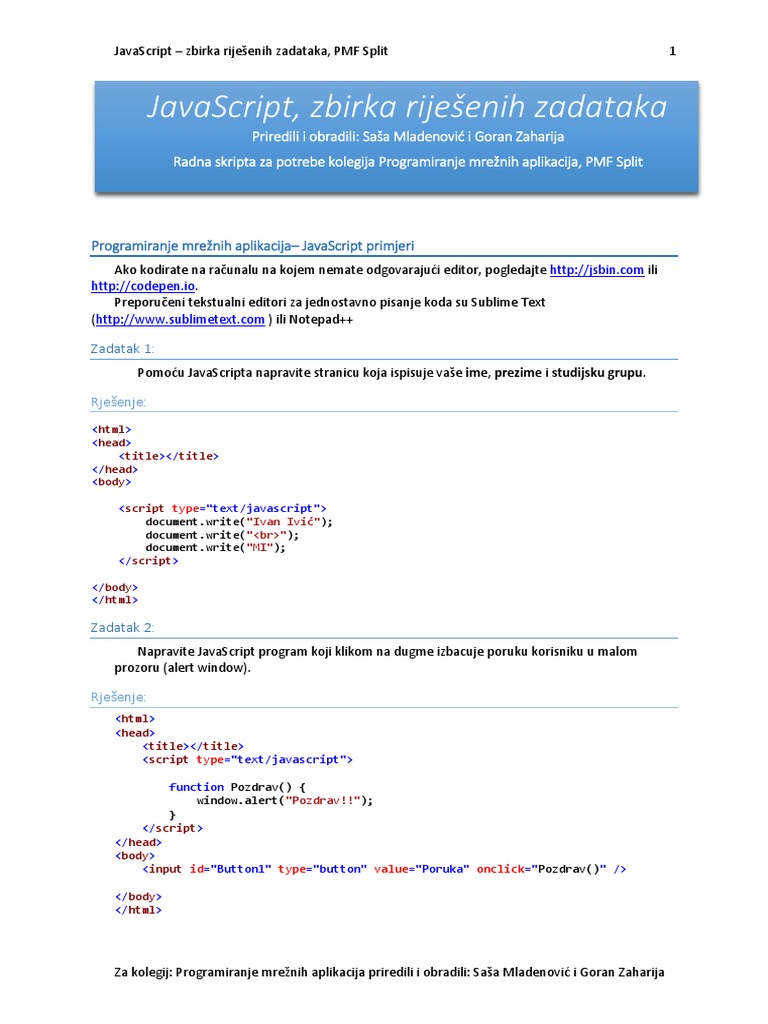 JavaScript – zbirka riješenih zadataka, PMF Split 1

JavaScript, zbirka riješenih zadataka

Priredili i obradili: Saša Mladenović i Goran Zaharija

Radna skripta za potrebe kolegija Programiranje mrežnih aplikacija, PMF Split

Programiranje mrežnih aplikacija– JavaScript primjeri

Ako kodirate na računalu na kojem nemate odgovarajući editor, pogledajte http://jsbin.com ili http://codepen.io.

Preporučeni tekstualni editori za jednostavno pisanje koda su Sublime Text (http://www.sublimetext.com ) ili Notepad++

Zadatak 1:

Pomoću JavaScripta napravite stranicu koja ispisuje vaše ime, prezime i studijsku grupu.

Rješenje:

<html>
<head>
<title></title>
</head>
<body>

<script type="text/javascript">
document.write("Ivan Ivić");
document.write("<br>");
document.write("MI");
</script>

</body>
</html>

Zadatak 2:

Napravite JavaScript program koji klikom na dugme izbacuje poruku korisniku u malom prozoru (alert window).

Rješenje:

<html>
<head>
<title></title>
<script type="text/javascript">

function Pozdrav() {
window.alert("Pozdrav!!");
}
</script>
</head>
<body>
<input id="Button1" type="button" value="Poruka" onclick="Pozdrav()" />

</body>
</html>

Za kolegij: Programiranje mrežnih aplikacija priredili i obradili: Saša Mladenović i Goran Zaharija